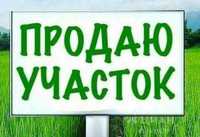 ПРОДАЮ
УЧАСТОК